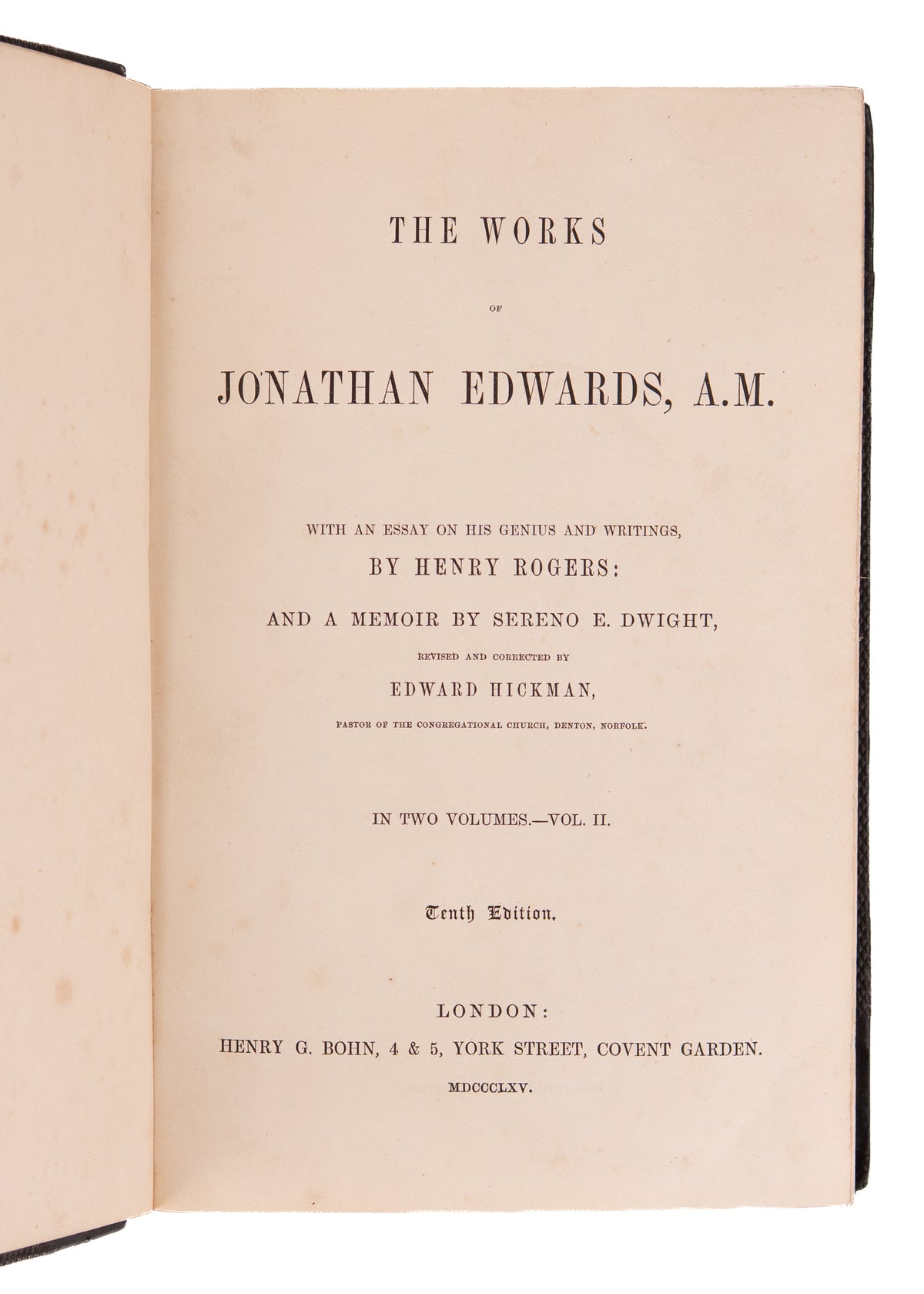 THE WORKS

OF

JONATHAN EDWARDS, A.M.

WITH AN ESSAY ON HIS GENIUS AND WRITINGS,

BY HENRY ROGERS:

AND A MEMOIR BY SERENO E. DWIGHT,

REVISED AND CORRECTED BY

EDWARD HICKMAN,

PASTOR OF THE CONGREGATIONAL CHURCH, DENTON, NORFOLK.

IN TWO VOLUMES.—VOL. II.

Tenth Edition.

LONDON:

HENRY G. BOHN, 4 & 5, YORK STREET, COVENT GARDEN.

MDCCCLXV.